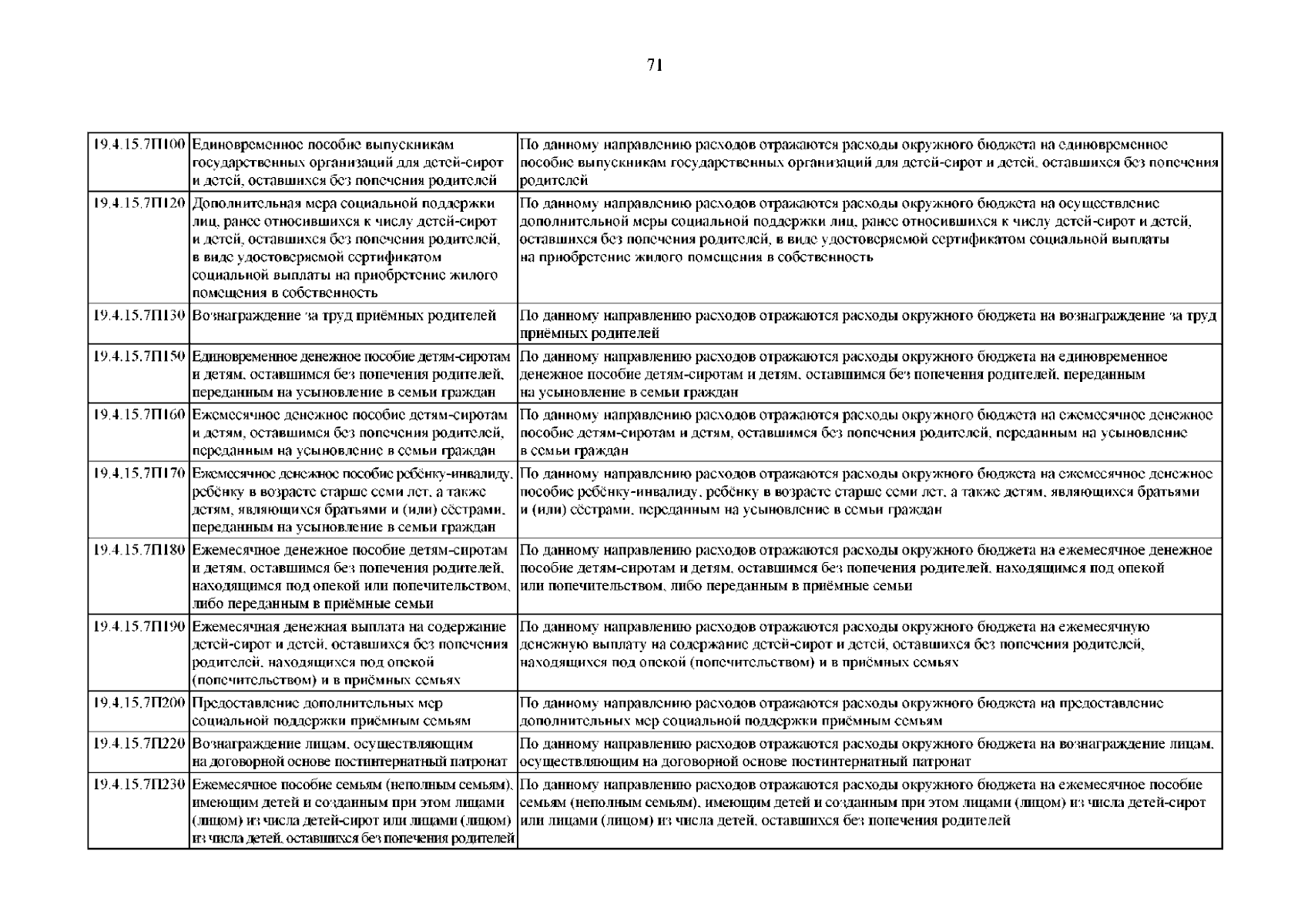 71

| | | |
|---|---|---|
| 19.4.15.7П100 | Единовременное пособие выпускникам государственных организаций для детей-сирот и детей, оставшихся без попечения родителей | По данному направлению расходов отражаются расходы окружного бюджета на единовременное пособие выпускникам государственных организаций для детей-сирот и детей, оставшихся без попечения родителей |
| 19.4.15.7П120 | Дополнительная мера социальной поддержки лиц, ранее относившихся к числу детей-сирот и детей, оставшихся без попечения родителей, в виде удостоверяемой сертификатом социальной выплаты на приобретение жилого помещения в собственность | По данному направлению расходов отражаются расходы окружного бюджета на осуществление дополнительной меры социальной поддержки лиц, ранее относившихся к числу детей-сирот и детей, оставшихся без попечения родителей, в виде удостоверяемой сертификатом социальной выплаты на приобретение жилого помещения в собственность |
| 19.4.15.7П130 | Вознаграждение за труд приёмных родителей | По данному направлению расходов отражаются расходы окружного бюджета на вознаграждение за труд приёмных родителей |
| 19.4.15.7П150 | Единовременное денежное пособие детям-сиротам и детям, оставшимся без попечения родителей, переданным на усыновление в семьи граждан | По данному направлению расходов отражаются расходы окружного бюджета на единовременное денежное пособие детям-сиротам и детям, оставшимся без попечения родителей, переданным на усыновление в семьи граждан |
| 19.4.15.7П160 | Ежемесячное денежное пособие детям-сиротам и детям, оставшимся без попечения родителей, переданным на усыновление в семьи граждан | По данному направлению расходов отражаются расходы окружного бюджета на ежемесячное денежное пособие детям-сиротам и детям, оставшимся без попечения родителей, переданным на усыновление в семьи граждан |
| 19.4.15.7П170 | Ежемесячное денежное пособие ребёнку-инвалиду, ребёнку в возрасте старше семи лет, а также детям, являющихся братьями и (или) сёстрами, переданным на усыновление в семьи граждан | По данному направлению расходов отражаются расходы окружного бюджета на ежемесячное денежное пособие ребёнку-инвалиду, ребёнку в возрасте старше семи лет, а также детям, являющихся братьями и (или) сёстрами, переданным на усыновление в семьи граждан |
| 19.4.15.7П180 | Ежемесячное денежное пособие детям-сиротам и детям, оставшимся без попечения родителей, находящимся под опекой или попечительством, либо переданным в приёмные семьи | По данному направлению расходов отражаются расходы окружного бюджета на ежемесячное денежное пособие детям-сиротам и детям, оставшимся без попечения родителей, находящимся под опекой или попечительством, либо переданным в приёмные семьи |
| 19.4.15.7П190 | Ежемесячная денежная выплата на содержание детей-сирот и детей, оставшихся без попечения родителей, находящихся под опекой (попечительством) и в приёмных семьях | По данному направлению расходов отражаются расходы окружного бюджета на ежемесячную денежную выплату на содержание детей-сирот и детей, оставшихся без попечения родителей, находящихся под опекой (попечительством) и в приёмных семьях |
| 19.4.15.7П200 | Предоставление дополнительных мер социальной поддержки приёмным семьям | По данному направлению расходов отражаются расходы окружного бюджета на предоставление дополнительных мер социальной поддержки приёмным семьям |
| 19.4.15.7П220 | Вознаграждение лицам, осуществляющим на договорной основе постинтернатный патронат | По данному направлению расходов отражаются расходы окружного бюджета на вознаграждение лицам, осуществляющим на договорной основе постинтернатный патронат |
| 19.4.15.7П230 | Ежемесячное пособие семьям (неполным семьям), имеющим детей и созданным при этом лицами (лицом) из числа детей-сирот или лицами (лицом) из числа детей, оставшихся без попечения родителей | По данному направлению расходов отражаются расходы окружного бюджета на ежемесячное пособие семьям (неполным семьям), имеющим детей и созданным при этом лицами (лицом) из числа детей-сирот или лицами (лицом) из числа детей, оставшихся без попечения родителей |